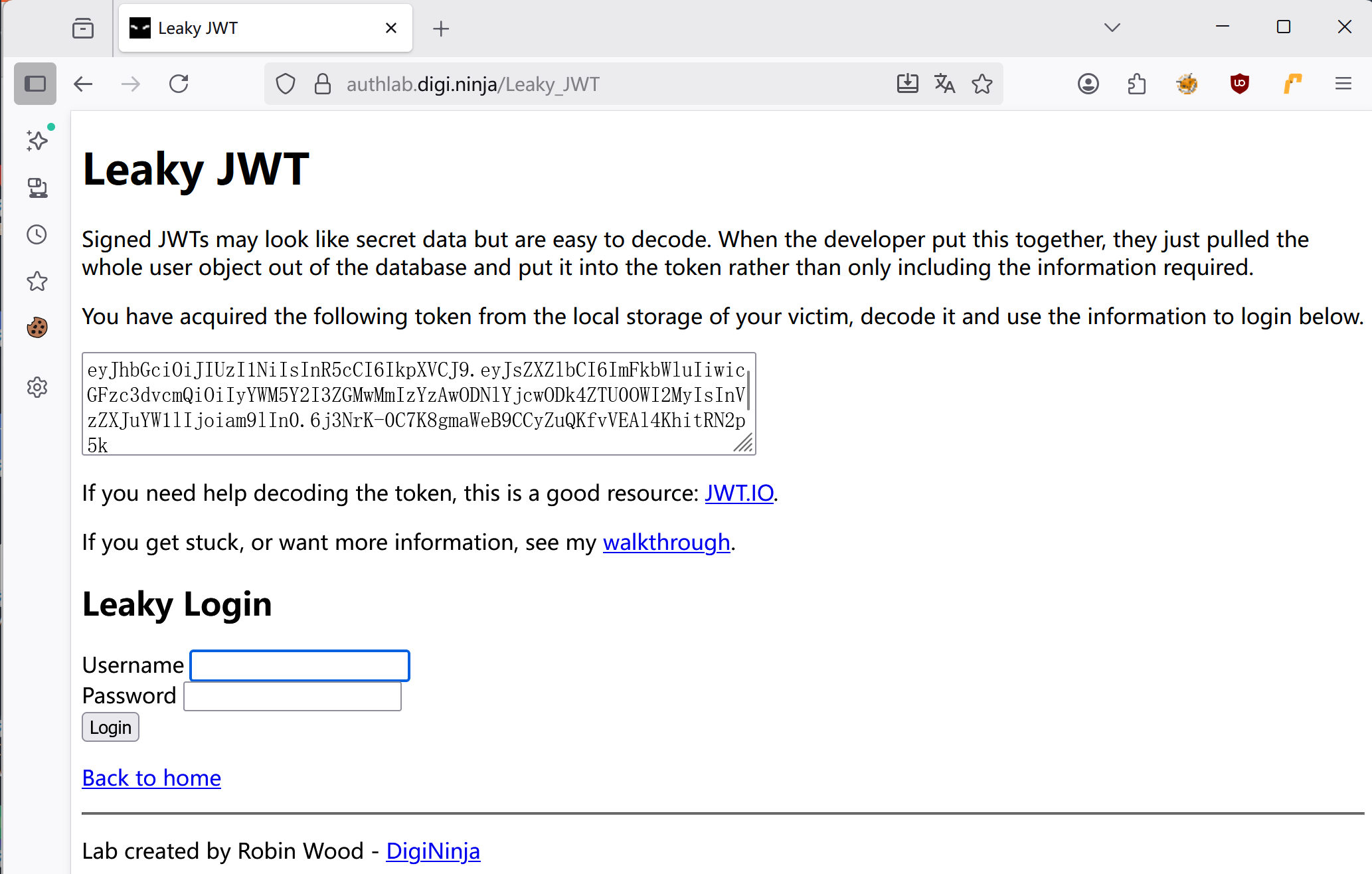 Leaky JWT

authlab.digi.ninja/Leaky_JWT

Leaky JWT

Signed JWTs may look like secret data but are easy to decode. When the developer put this together, they just pulled the whole user object out of the database and put it into the token rather than only including the information required.

You have acquired the following token from the local storage of your victim, decode it and use the information to login below.

eyJhbGciOiJIUzI1NiIsInR5cCI6IkpXVCJ9.eyJsZXZlbCI6ImFkbWluIiwicGFzc3dvcmQiOiIyYWM5Y2I3ZGMwMmIzYzAwODNlYjcwODk4ZTU0OWI2MyIsInVzZXJuYW1lIjoiam9lIn0.6j3NrK-0C7K8gmaWeB9CCyZuQKfvVEAl4KhitRN2p5k

If you need help decoding the token, this is a good resource: JWT.IO.

If you get stuck, or want more information, see my walkthrough.

Leaky Login

Username
Password
Login

Back to home

Lab created by Robin Wood - DigiNinja